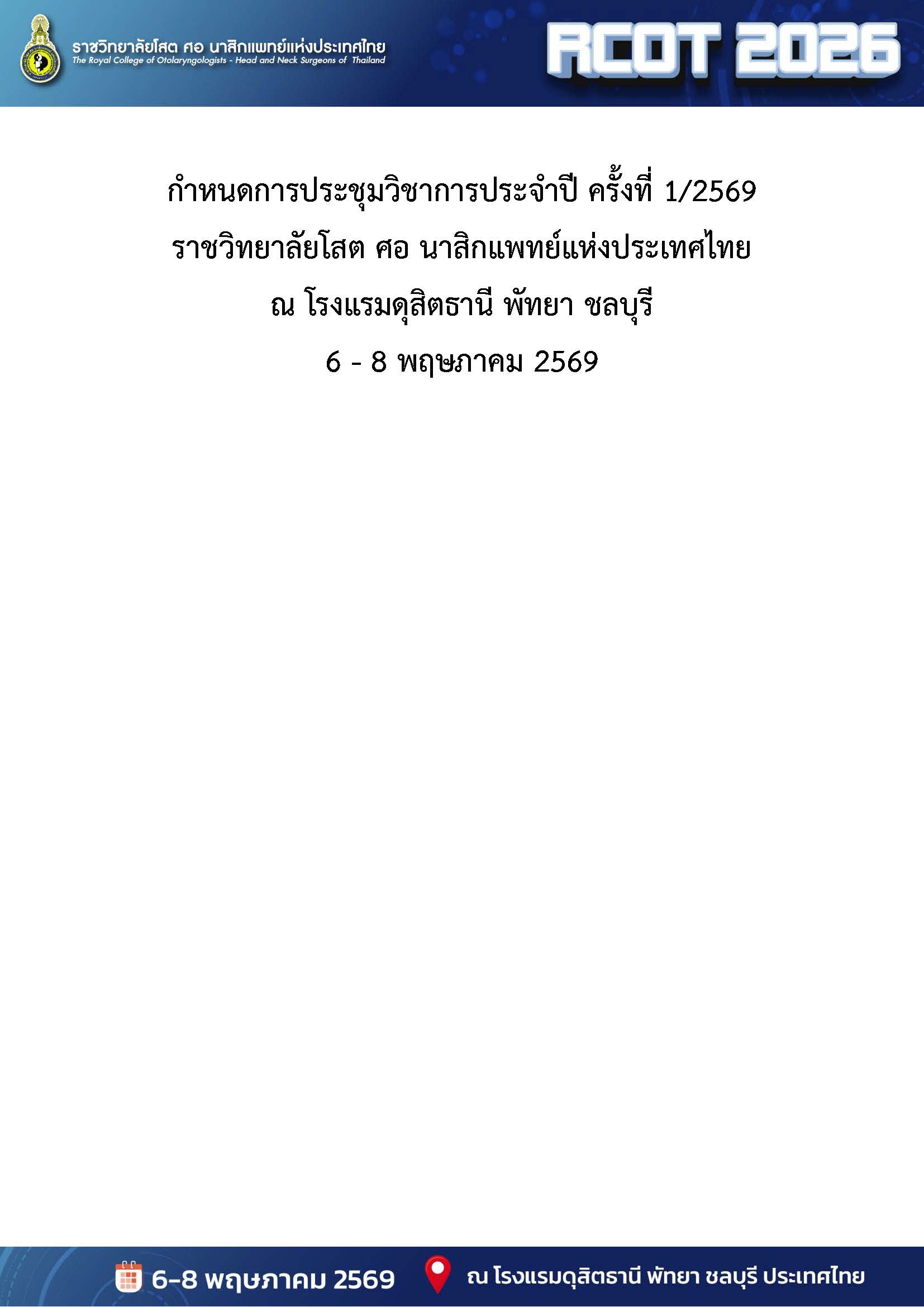 ราชวิทยาลัยโสต ศอ นาสิกแพทย์แห่งประเทศไทย
The Royal College of Otolaryngologists - Head and Neck Surgeons of Thailand

RCOT 2026

กำหนดการประชุมวิชาการประจำปี ครั้งที่ 1/2569

ราชวิทยาลัยโสต ศอ นาสิกแพทย์แห่งประเทศไทย

ณ โรงแรมดุสิตธานี พัทยา ชลบุรี

6 - 8 พฤษภาคม 2569

6-8 พฤษภาคม 2569 ณ โรงแรมดุสิตธานี พัทยา ชลบุรี ประเทศไทย